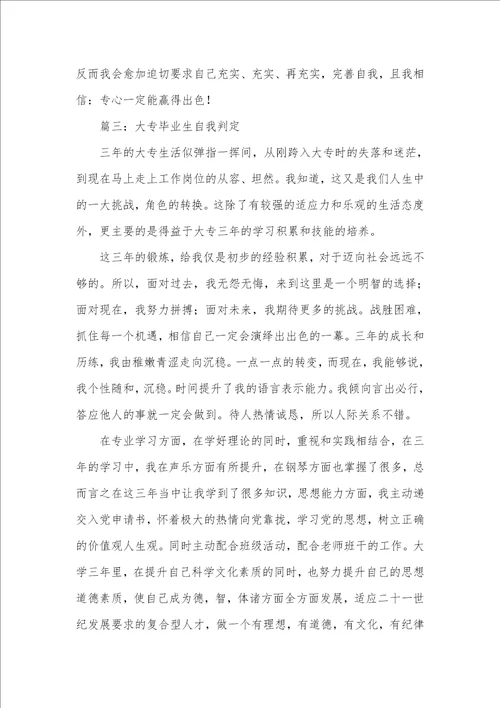 反而我会愈加迫切要求自己充实、充实、再充实，完善自我，且我相信：专心一定能赢得出色！

篇三：大专毕业生自我判定

三年的大专生活似弹指一挥间，从刚跨入大专时的失落和迷茫，到现在马上走上工作岗位的从容、坦然。我知道，这又是我们人生中的一大挑战，角色的转换。这除了有较强的适应力和乐观的生活态度外，更主要的是得益于大专三年的学习积累和技能的培养。

这三年的锻炼，给我仅是初步的经验积累，对于迈向社会远远不够的。所以，面对过去，我无怨无悔，来到这里是一个明智的选择；面对现在，我努力拼搏；面对未来，我期待更多的挑战。战胜困难，抓住每一个机遇，相信自己一定会演绎出出色的一幕。三年的成长和历练，我由稚嫩青涩走向沉稳。一点一点的转变，而现在，我能够说，我个性随和，沉稳。时间提升了我的语言表示能力。我倾向言出必行，答应他人的事就一定会做到。待人热情诚恳，所以人际关系不错。

在专业学习方面，在学好理论的同时，重视和实践相结合，在三年的学习中，我在声乐方面有所提升，在钢琴方面也掌握了很多，总而言之在这三年当中让我学到了很多知识，思想能力方面，我主动递交入党申请书，怀着极大的热情向党靠拢，学习党的思想，树立正确的价值观人生观。同时主动配合班级活动，配合老师班干的工作。大学三年里，在提升自己科学文化素质的同时，也努力提升自己的思想道德素质，使自己成为德，智，体诸方面全方面发展，适应二十一世纪发展要求的复合型人才，做一个有理想，有道德，有文化，有纪律